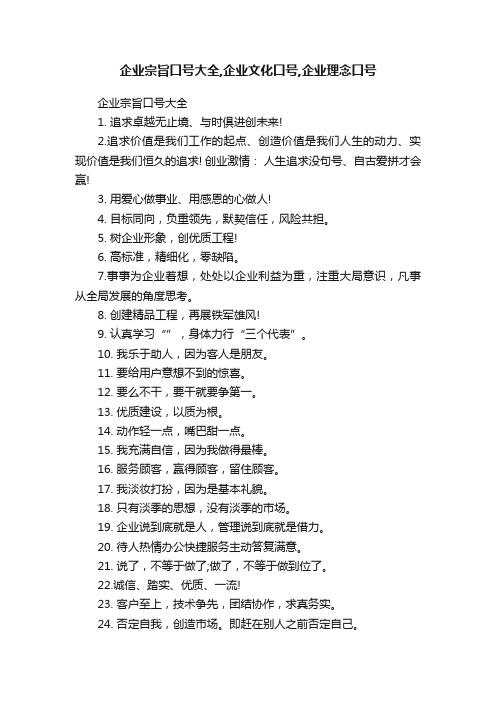 企业宗旨口号大全,企业文化口号,企业理念口号

企业宗旨口号大全

1. 追求卓越无止境、与时俱进创未来!

2.追求价值是我们工作的起点、创造价值是我们人生的动力、实现价值是我们恒久的追求! 创业激情： 人生追求没句号、自古爱拼才会赢!

3. 用爱心做事业、用感恩的心做人!

4. 目标同向，负重领先，默契信任，风险共担。

5. 树企业形象，创优质工程!

6. 高标准，精细化，零缺陷。

7.事事为企业着想，处处以企业利益为重，注重大局意识，凡事从全局发展的角度思考。

8. 创建精品工程，再展铁军雄风!

9. 认真学习“”，身体力行“三个代表”。

10. 我乐于助人，因为客人是朋友。

11. 要给用户意想不到的惊喜。

12. 要么不干，要干就要争第一。

13. 优质建设，以质为根。

14. 动作轻一点，嘴巴甜一点。

15. 我充满自信，因为我做得最棒。

16. 服务顾客，赢得顾客，留住顾客。

17. 我淡妆打扮，因为是基本礼貌。

18. 只有淡季的思想，没有淡季的市场。

19. 企业说到底就是人，管理说到底就是借力。

20. 待人热情办公快捷服务主动答复满意。

21. 说了，不等于做了;做了，不等于做到位了。

22.诚信、踏实、优质、一流!

23. 客户至上，技术争先，团结协作，求真务实。

24. 否定自我，创造市场。即赶在别人之前否定自己。